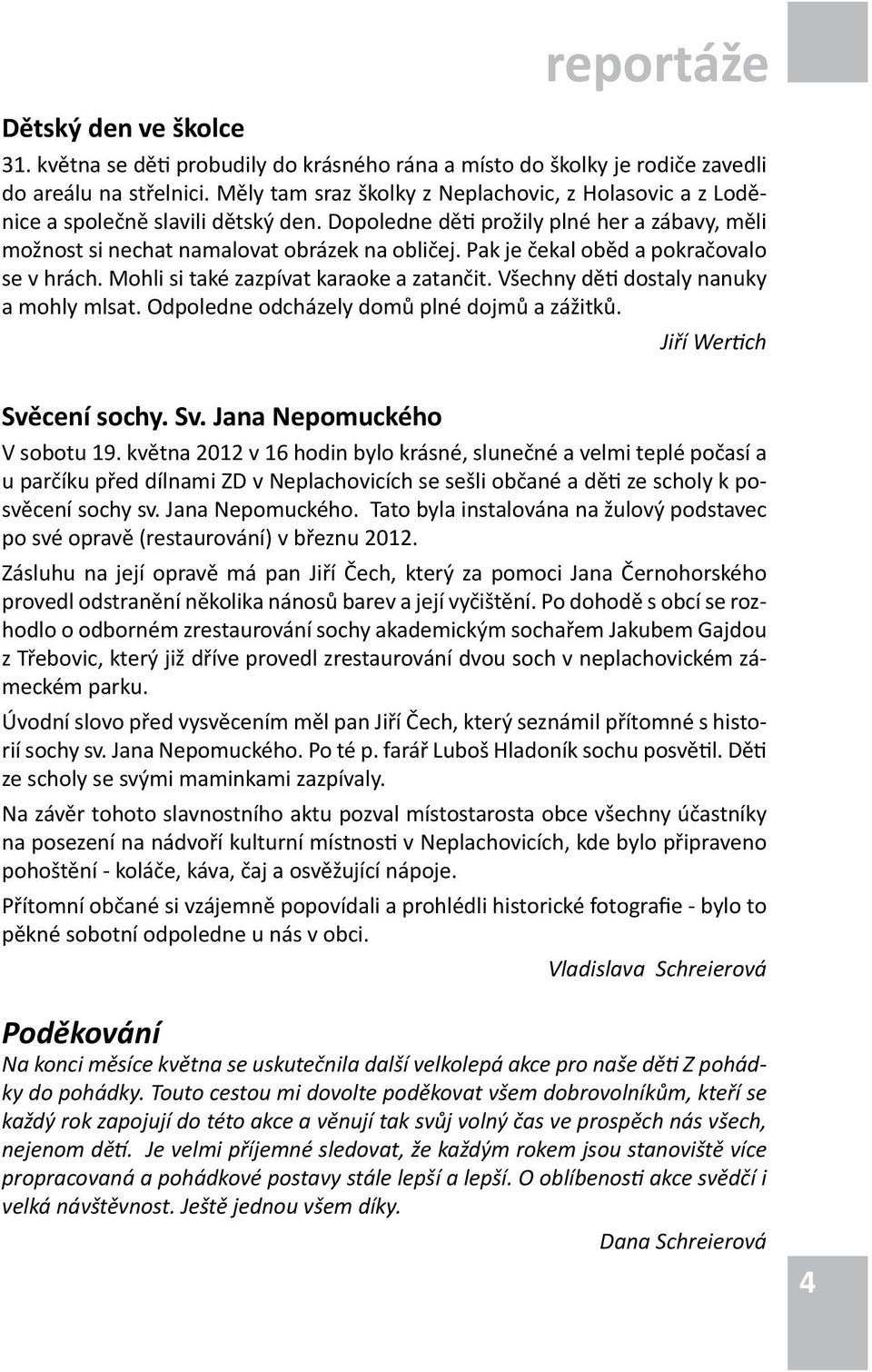 reportáže

Dětský den ve školce

31. května se děti probudily do krásného rána a místo do školky je rodiče zavedli do areálu na střelnici. Měly tam sraz školky z Neplachovic, z Holasovic a z Loděnice a společně slavili dětský den. Dopoledne děti prožily plné her a zábavy, měli možnost si nechat namalovat obrázek na obličej. Pak je čekal oběd a pokračovalo se v hrách. Mohli si také zazpívat karaoke a zatančit. Všechny děti dostaly nanuky a mohly mlsat. Odpoledne odcházely domů plné dojmů a zážitků.

Jiří Wertich

Svěcení sochy. Sv. Jana Nepomuckého

V sobotu 19. května 2012 v 16 hodin bylo krásné, slunečné a velmi teplé počasí a u parčíku před dílnami ZD v Neplachovicích se sešli občané a děti ze scholy k posvěcení sochy sv. Jana Nepomuckého. Tato byla instalována na žulový podstavec po své opravě (restaurování) v březnu 2012.

Zásluhu na její opravě má pan Jiří Čech, který za pomoci Jana Černohorského provedl odstranění několika nánosů barev a její vyčištění. Po dohodě s obcí se rozhodlo o odborném zrestaurování sochy akademickým sochařem Jakubem Gajdou z Třebovic, který již dříve provedl zrestaurování dvou soch v neplachovickém zámeckém parku.

Úvodní slovo před vysvěcením měl pan Jiří Čech, který seznámil přítomné s historií sochy sv. Jana Nepomuckého. Po té p. farář Luboš Hladoník sochu posvětil. Děti ze scholy se svými maminkami zazpívaly.

Na závěr tohoto slavnostního aktu pozval místostarosta obce všechny účastníky na posezení na nádvoří kulturní místnosti v Neplachovicích, kde bylo připraveno pohoštění - koláče, káva, čaj a osvěžující nápoje.

Přítomní občané si vzájemně popovídali a prohlédli historické fotografie - bylo to pěkné sobotní odpoledne u nás v obci.

Vladislava Schreierová

Poděkování

Na konci měsíce května se uskutečnila další velkolepá akce pro naše děti Z pohádky do pohádky. Touto cestou mi dovolte poděkovat všem dobrovolníkům, kteří se každý rok zapojují do této akce a věnují tak svůj volný čas ve prospěch nás všech, nejenom dětí. Je velmi příjemné sledovat, že každým rokem jsou stanoviště více propracovaná a pohádkové postavy stále lepší a lepší. O oblíbenosti akce svědčí i velká návštěvnost. Ještě jednou všem díky.

Dana Schreierová

4